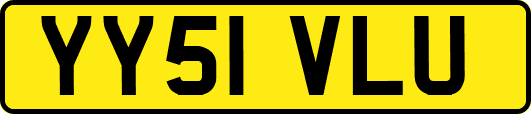 YY51 VLU